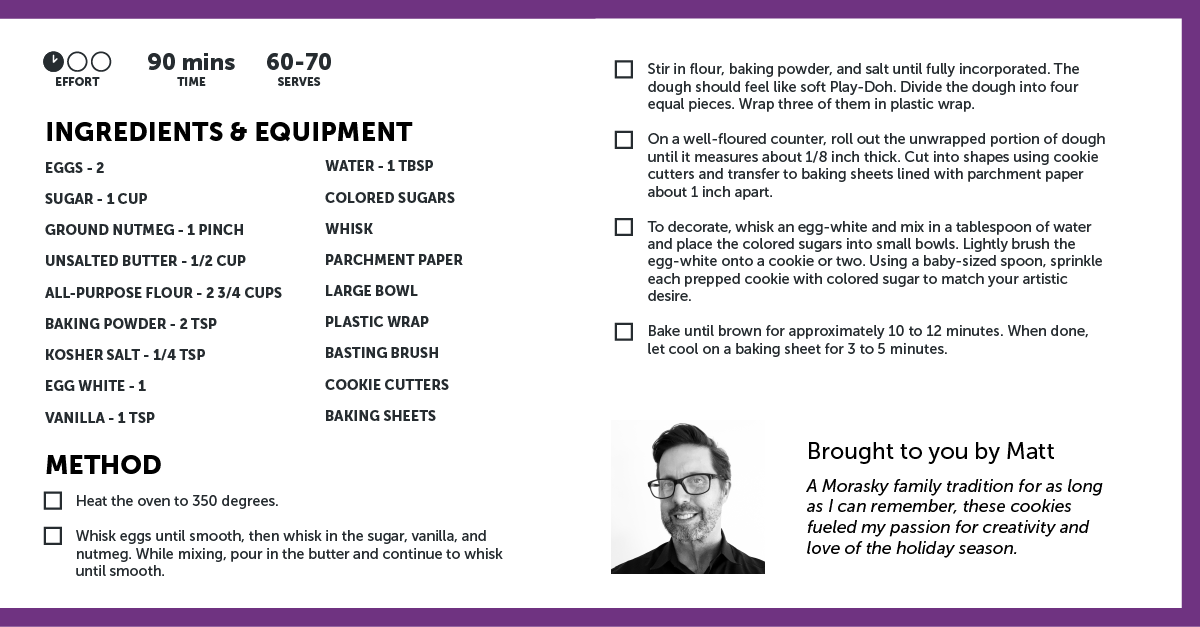 EFFORT
90 mins
TIME
60-70
SERVES

INGREDIENTS & EQUIPMENT

EGGS - 2
SUGAR - 1 CUP
GROUND NUTMEG - 1 PINCH
UNSALTED BUTTER - 1/2 CUP
ALL-PURPOSE FLOUR - 2 3/4 CUPS
BAKING POWDER - 2 TSP
KOSHER SALT - 1/4 TSP
EGG WHITE - 1
VANILLA - 1 TSP

WATER - 1 TBSP
COLORED SUGARS
WHISK
PARCHMENT PAPER
LARGE BOWL
PLASTIC WRAP
BASTING BRUSH
COOKIE CUTTERS
BAKING SHEETS

METHOD

Heat the oven to 350 degrees.

Whisk eggs until smooth, then whisk in the sugar, vanilla, and nutmeg. While mixing, pour in the butter and continue to whisk until smooth.

Stir in flour, baking powder, and salt until fully incorporated. The dough should feel like soft Play-Doh. Divide the dough into four equal pieces. Wrap three of them in plastic wrap.

On a well-floured counter, roll out the unwrapped portion of dough until it measures about 1/8 inch thick. Cut into shapes using cookie cutters and transfer to baking sheets lined with parchment paper about 1 inch apart.

To decorate, whisk an egg-white and mix in a tablespoon of water and place the colored sugars into small bowls. Lightly brush the egg-white onto a cookie or two. Using a baby-sized spoon, sprinkle each prepped cookie with colored sugar to match your artistic desire.

Bake until brown for approximately 10 to 12 minutes. When done, let cool on a baking sheet for 3 to 5 minutes.

Brought to you by Matt

A Morasky family tradition for as long as I can remember, these cookies fueled my passion for creativity and love of the holiday season.